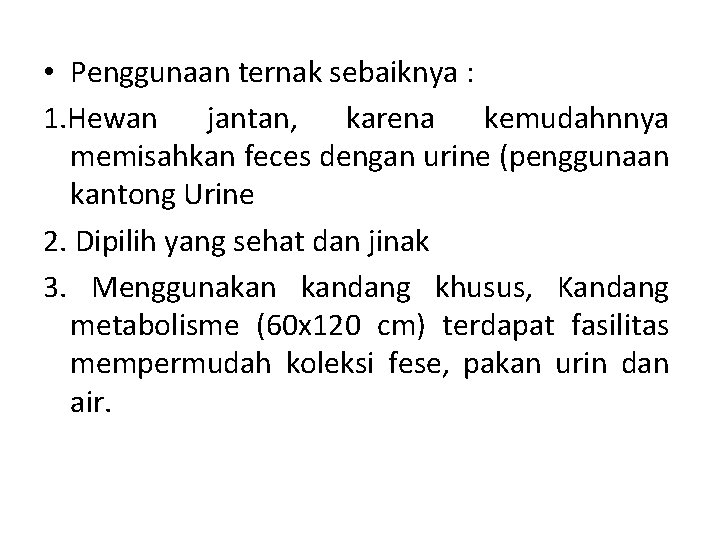 • Penggunaan ternak sebaiknya :

1.Hewan jantan, karena kemudahnnya memisahkan feces dengan urine (penggunaan kantong Urine

2. Dipilih yang sehat dan jinak

3. Menggunakan kandang khusus, Kandang metabolisme (60x120 cm) terdapat fasilitas mempermudah koleksi fese, pakan urin dan air.